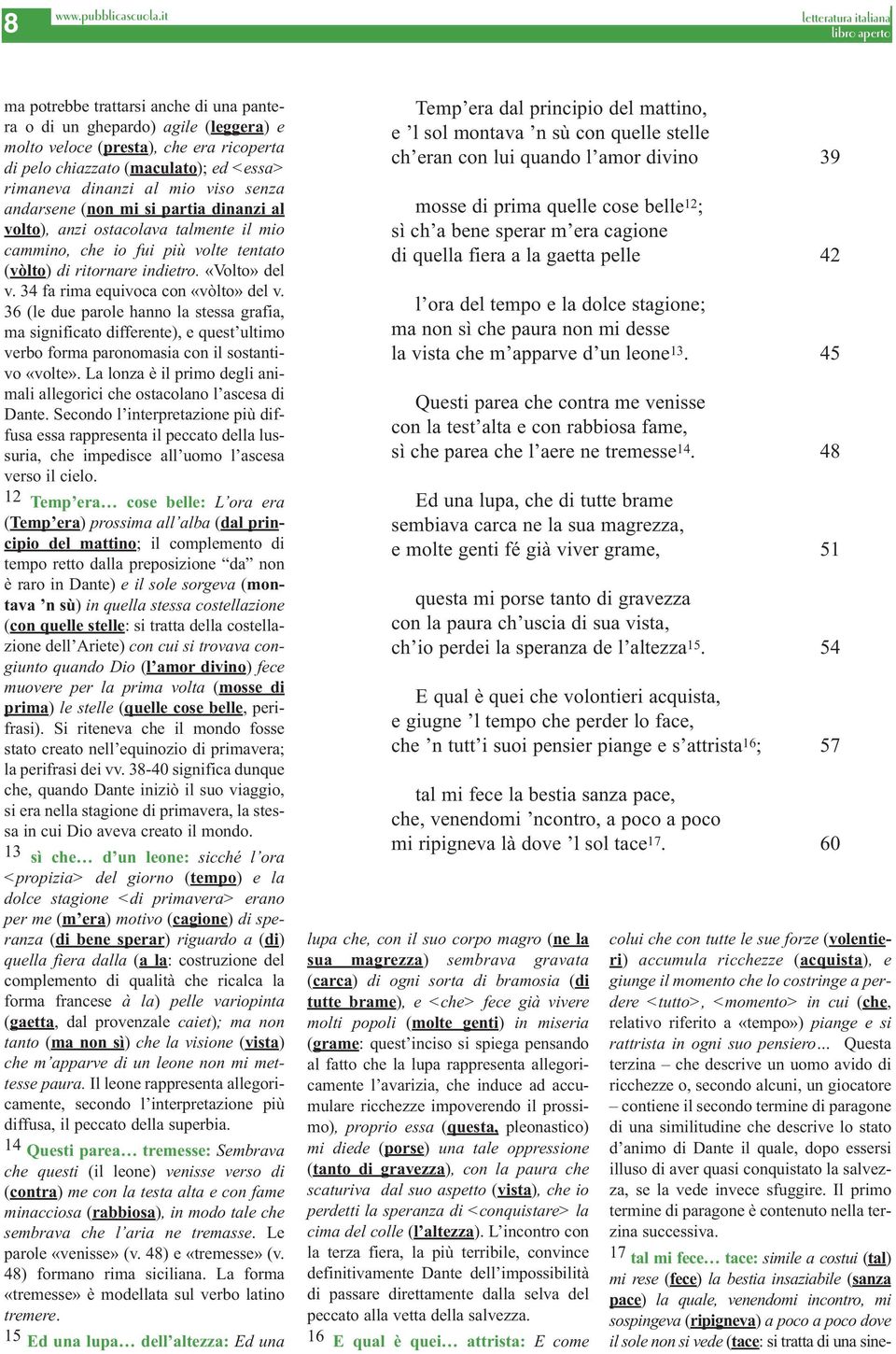 8 www.pubblicascuola.it letteratura italiana libro aperto

ma potrebbe trattarsi anche di una pantera o di un ghepardo) agile (leggera) e molto veloce (presta), che era ricoperta di pelo chiazzato (maculato); ed <essa> rimaneva dinanzi al mio viso senza andarsene (non mi si partia dinanzi al volto), anzi ostacolava talmente il mio cammino, che io fui più volte tentato (vòlto) di ritornare indietro. «Volto» del v. 34 fa rima equivoca con «vòlto» del v. 36 (le due parole hanno la stessa grafia, ma significato differente), e quest'ultimo verbo forma paronomasia con il sostantivo «volte». La lonza è il primo degli animali allegorici che ostacolano l'ascesa di Dante. Secondo l'interpretazione più diffusa essa rappresenta il peccato della lussuria, che impedisce all'uomo l'ascesa verso il cielo.

12 Temp'era… cose belle: L'ora era (Temp'era) prossima all'alba (dal principio del mattino; il complemento di tempo retto dalla preposizione "da" non è raro in Dante) e il sole sorgeva (montava 'n sù) in quella stessa costellazione (con quelle stelle: si tratta della costellazione dell'Ariete) con cui si trovava congiunto quando Dio (l'amor divino) fece muovere per la prima volta (mosse di prima) le stelle (quelle cose belle, perifrasi). Si riteneva che il mondo fosse stato creato nell'equinozio di primavera; la perifrasi dei vv. 38-40 significa dunque che, quando Dante iniziò il suo viaggio, si era nella stagione di primavera, la stessa in cui Dio aveva creato il mondo.

13 sì che… d'un leone: sicché l'ora <propizia> del giorno (tempo) e la dolce stagione <di primavera> erano per me (m'era) motivo (cagione) di speranza (di bene sperar) riguardo a (di) quella fiera dalla (a la: costruzione del complemento di qualità che ricalca la forma francese à la) pelle variopinta (gaetta, dal provenzale caiet); ma non tanto (ma non sì) che la visione (vista) che m'apparve di un leone non mi mettesse paura. Il leone rappresenta allegoricamente, secondo l'interpretazione più diffusa, il peccato della superbia.

14 Questi parea… tremesse: Sembrava che questi (il leone) venisse verso di (contra) me con la testa alta e con fame minacciosa (rabbiosa), in modo tale che sembrava che l'aria ne tremasse. Le parole «venisse» (v. 48) e «tremesse» (v. 48) formano rima siciliana. La forma «tremesse» è modellata sul verbo latino tremere.

15 Ed una lupa… dell'altezza: Ed una

Temp'era dal principio del mattino,
e 'l sol montava 'n sù con quelle stelle
ch'eran con lui quando l'amor divino 39

mosse di prima quelle cose belle$^{12}$;
sì ch'a bene sperar m'era cagione
di quella fiera a la gaetta pelle 42

l'ora del tempo e la dolce stagione;
ma non sì che paura non mi desse
la vista che m'apparve d'un leone$^{13}$. 45

Questi parea che contra me venisse
con la test'alta e con rabbiosa fame,
sì che parea che l'aere ne tremesse$^{14}$. 48

Ed una lupa, che di tutte brame
sembiava carca ne la sua magrezza,
e molte genti fé già viver grame, 51

questa mi porse tanto di gravezza
con la paura ch'uscia di sua vista,
ch'io perdei la speranza de l'altezza$^{15}$. 54

E qual è quei che volontieri acquista,
e giugne 'l tempo che perder lo face,
che 'n tutt'i suoi pensier piange e s'attrista$^{16}$; 57

tal mi fece la bestia sanza pace,
che, venendomi 'ncontro, a poco a poco
mi ripigneva là dove 'l sol tace$^{17}$. 60

lupa che, con il suo corpo magro (ne la sua magrezza) sembrava gravata (carca) di ogni sorta di bramosia (di tutte brame), e <che> fece già vivere molti popoli (molte genti) in miseria (grame: quest'inciso si spiega pensando al fatto che la lupa rappresenta allegoricamente l'avarizia, che induce ad accumulare ricchezze impoverendo il prossimo), proprio essa (questa, pleonastico) mi diede (porse) una tale oppressione (tanto di gravezza), con la paura che scaturiva dal suo aspetto (vista), che io perdetti la speranza di <conquistare> la cima del colle (l'altezza). L'incontro con la terza fiera, la più terribile, convince definitivamente Dante dell'impossibilità di passare direttamente dalla selva del peccato alla vetta della salvezza.

16 E qual è quei… attrista: E come colui che con tutte le sue forze (volentieri) accumula ricchezze (acquista), e giunge il momento che lo costringe a perdere <tutto>, <momento> in cui (che, relativo riferito a «tempo») piange e si rattrista in ogni suo pensiero… Questa terzina – che descrive un uomo avido di ricchezze o, secondo alcuni, un giocatore – contiene il secondo termine di paragone di una similitudine che descrive lo stato d'animo di Dante il quale, dopo essersi illuso di aver quasi conquistato la salvezza, se la vede invece sfuggire. Il primo termine di paragone è contenuto nella terzina successiva.

17 tal mi fece… tace: simile a costui (tal) mi rese (fece) la bestia insaziabile (sanza pace) la quale, venendomi incontro, mi sospingeva (ripigneva) a poco a poco dove il sole non si vede (tace: si tratta di una sine-